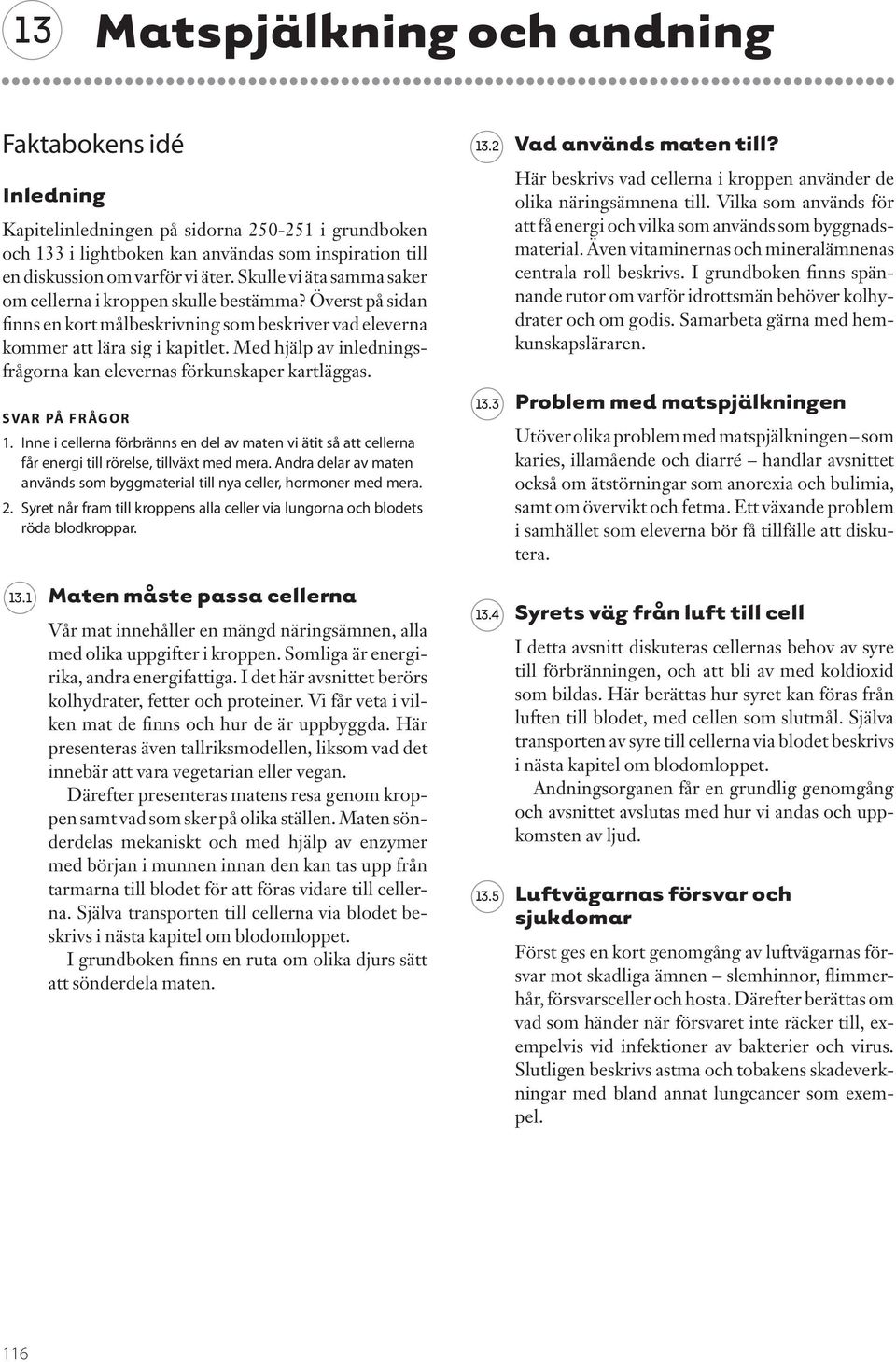 13 Matspjälkning och andning

Faktabokens idé

Inledning

Kapitelinledningen på sidorna 250-251 i grundboken och 133 i lightboken kan användas som inspiration till en diskussion om varför vi äter. Skulle vi äta samma saker om cellerna i kroppen skulle bestämma? Överst på sidan finns en kort målbeskrivning som beskriver vad eleverna kommer att lära sig i kapitlet. Med hjälp av inledningsfrågorna kan elevernas förkunskaper kartläggas.

SVAR PÅ FRÅGOR

1. Inne i cellerna förbränns en del av maten vi ätit så att cellerna får energi till rörelse, tillväxt med mera. Andra delar av maten används som byggmaterial till nya celler, hormoner med mera.

2. Syret når fram till kroppens alla celler via lungorna och blodets röda blodkroppar.

13.1 Maten måste passa cellerna

Vår mat innehåller en mängd näringsämnen, alla med olika uppgifter i kroppen. Somliga är energirika, andra energifattiga. I det här avsnittet berörs kolhydrater, fetter och proteiner. Vi får veta i vilken mat de finns och hur de är uppbyggda. Här presenteras även tallriksmodellen, liksom vad det innebär att vara vegetarian eller vegan.

Därefter presenteras matens resa genom kroppen samt vad som sker på olika ställen. Maten sönderdelas mekaniskt och med hjälp av enzymer med början i munnen innan den kan tas upp från tarmarna till blodet för att föras vidare till cellerna. Själva transporten till cellerna via blodet beskrivs i nästa kapitel om blodomloppet.

I grundboken finns en ruta om olika djurs sätt att sönderdela maten.

13.2 Vad används maten till?

Här beskrivs vad cellerna i kroppen använder de olika näringsämnena till. Vilka som används för att få energi och vilka som används som byggnadsmaterial. Även vitaminernas och mineralämnenas centrala roll beskrivs. I grundboken finns spännande rutor om varför idrottsmän behöver kolhydrater och om godis. Samarbeta gärna med hemkunskapsläraren.

13.3 Problem med matspjälkningen

Utöver olika problem med matspjälkningen – som karies, illamående och diarré – handlar avsnittet också om ätstörningar som anorexia och bulimia, samt om övervikt och fetma. Ett växande problem i samhället som eleverna bör få tillfälle att diskutera.

13.4 Syrets väg från luft till cell

I detta avsnitt diskuteras cellernas behov av syre till förbränningen, och att bli av med koldioxid som bildas. Här berättas hur syret kan föras från luften till blodet, med cellen som slutmål. Själva transporten av syre till cellerna via blodet beskrivs i nästa kapitel om blodomloppet.

Andningsorganen får en grundlig genomgång och avsnittet avslutas med hur vi andas och uppkomsten av ljud.

13.5 Luftvägarnas försvar och sjukdomar

Först ges en kort genomgång av luftvägarnas försvar mot skadliga ämnen – slemhinnor, flimmerhår, försvarsceller och hosta. Därefter berättas om vad som händer när försvaret inte räcker till, exempelvis vid infektioner av bakterier och virus. Slutligen beskrivs astma och tobakens skadeverkningar med bland annat lungcancer som exempel.

116